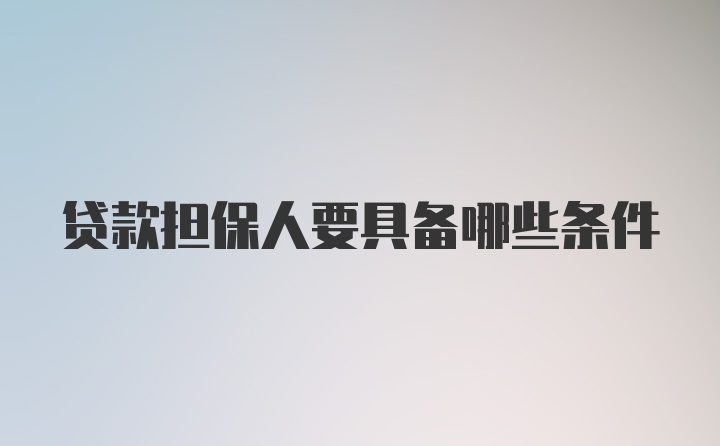 贷款担保人要具备哪些条件